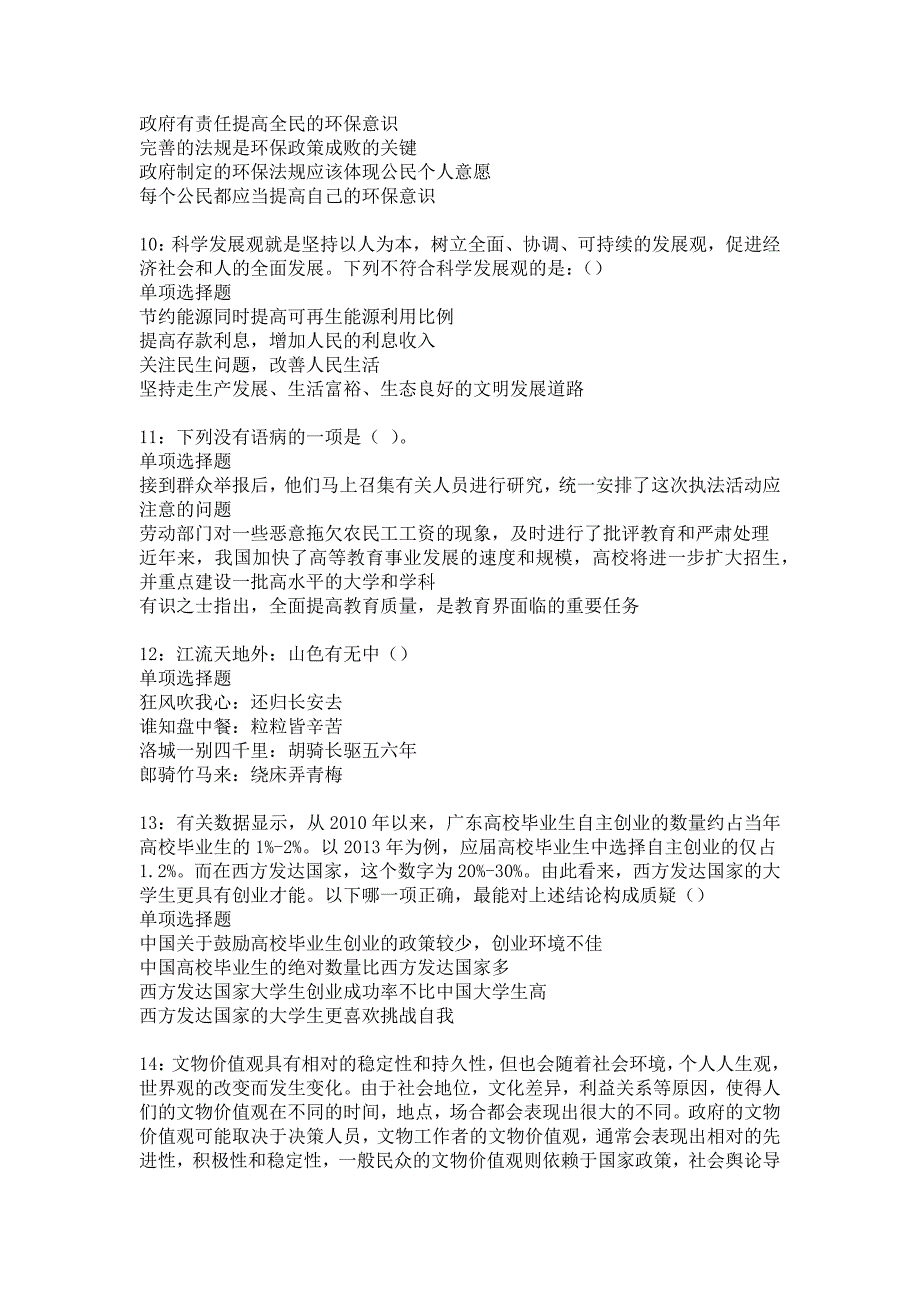 政府有责任提高全民的环保意识
完善的法规是环保政策成败的关键
政府制定的环保法规应该体现公民个人意愿
每个公民都应当提高自己的环保意识

10：科学发展观就是坚持以人为本，树立全面、协调、可持续的发展观，促进经济社会和人的全面发展。下列不符合科学发展观的是：()
单项选择题
节约能源同时提高可再生能源利用比例
提高存款利息，增加人民的利息收入
关注民生问题，改善人民生活
坚持走生产发展、生活富裕、生态良好的文明发展道路

11：下列没有语病的一项是（ ）。
单项选择题
接到群众举报后，他们马上召集有关人员进行研究，统一安排了这次执法活动应注意的问题
劳动部门对一些恶意拖欠农民工工资的现象，及时进行了批评教育和严肃处理
近年来，我国加快了高等教育事业发展的速度和规模，高校将进一步扩大招生，并重点建设一批高水平的大学和学科
有识之士指出，全面提高教育质量，是教育界面临的重要任务

12：江流天地外：山色有无中（）
单项选择题
狂风吹我心：还归长安去
谁知盘中餐：粒粒皆辛苦
洛城一别四千里：胡骑长驱五六年
郎骑竹马来：绕床弄青梅

13：有关数据显示，从 2010 年以来，广东高校毕业生自主创业的数量约占当年高校毕业生的 1%-2%。以 2013 年为例，应届高校毕业生中选择自主创业的仅占 1.2%。而在西方发达国家，这个数字为 20%-30%。由此看来，西方发达国家的大学生更具有创业才能。以下哪一项正确，最能对上述结论构成质疑（）
单项选择题
中国关于鼓励高校毕业生创业的政策较少，创业环境不佳
中国高校毕业生的绝对数量比西方发达国家多
西方发达国家大学生创业成功率不比中国大学生高
西方发达国家的大学生更喜欢挑战自我

14：文物价值观具有相对的稳定性和持久性，但也会随着社会环境，个人人生观，世界观的改变而发生变化。由于社会地位，文化差异，利益关系等原因，使得人们的文物价值观在不同的时间，地点，场合都会表现出很大的不同。政府的文物价值观可能取决于决策人员，文物工作者的文物价值观，通常会表现出相对的先进性，积极性和稳定性，一般民众的文物价值观则依赖于国家政策，社会舆论导